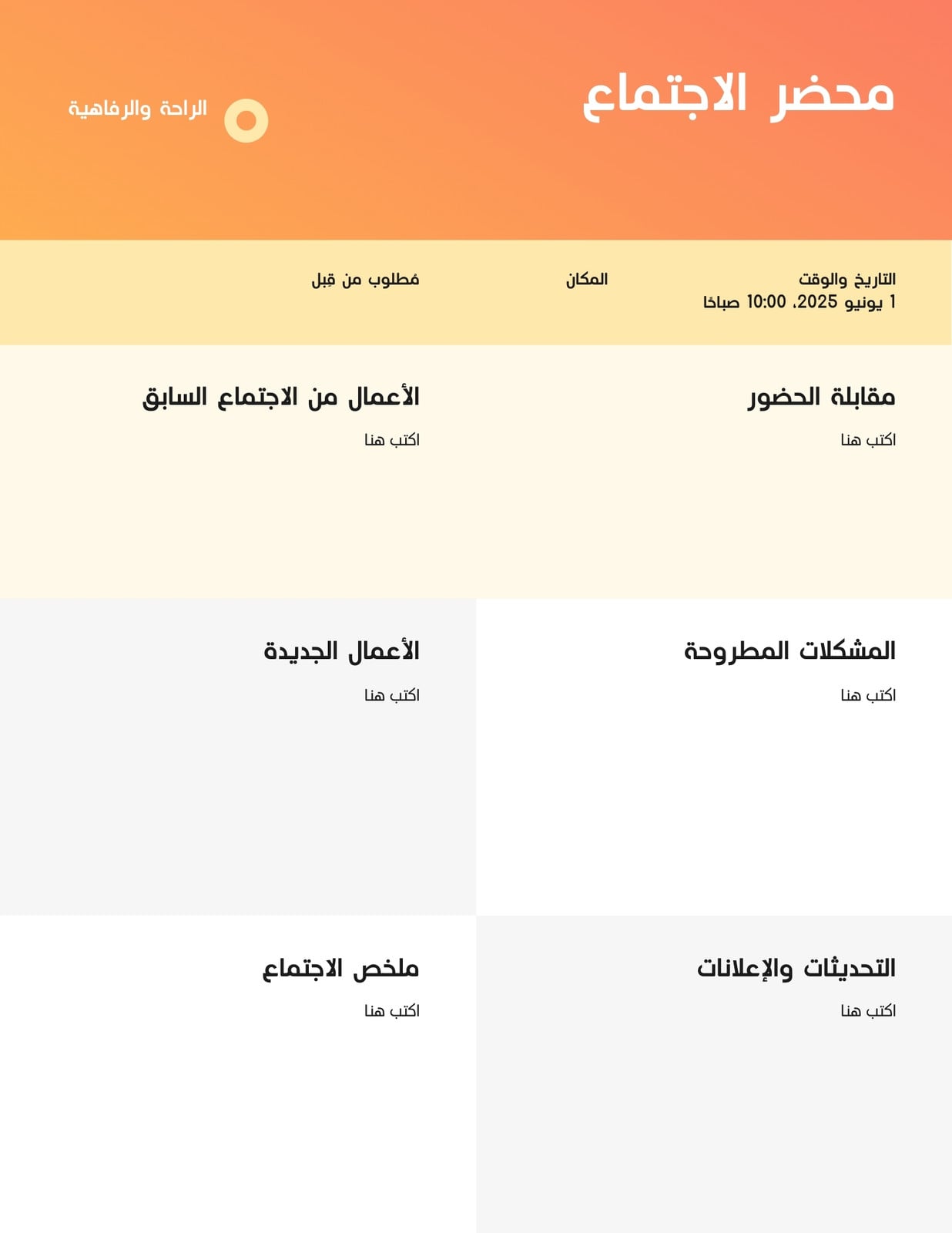 محضر الاجتماع

الراحة والرفاهية

التاريخ والوقت
1 يونيو 2025، 10:00 صباحًا

المكان

مُطلوب من قِبل

مقابلة الحضور

اكتب هنا

الأعمال من الاجتماع السابق

اكتب هنا

المشكلات المطروحة

اكتب هنا

الأعمال الجديدة

اكتب هنا

التحديثات والإعلانات

اكتب هنا

ملخص الاجتماع

اكتب هنا